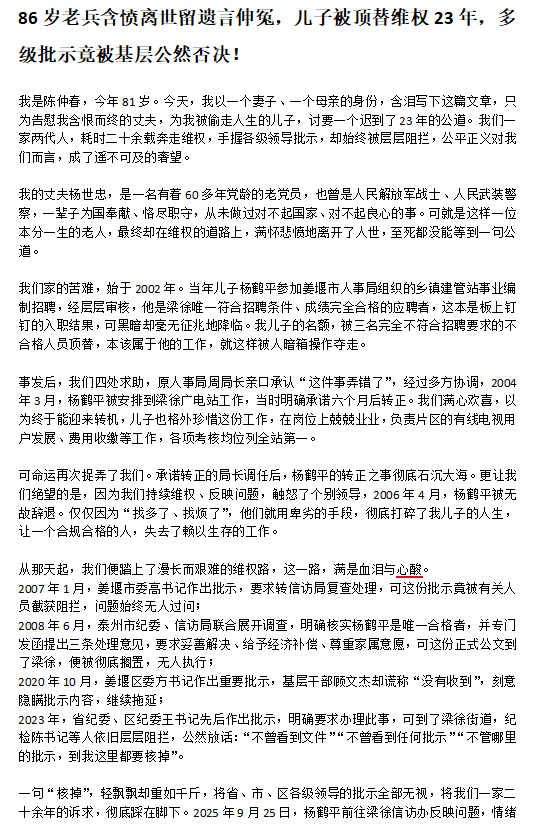 86 岁老兵含愤离世留遗言伸冤，儿子被顶替维权 23 年，多级批示竟被基层公然否决！

我是陈仲春，今年 81 岁。今天，我以一个妻子、一个母亲的身份，含泪写下这篇文章，只为告慰我含恨而终的丈夫，为我被偷走人生的儿子，讨要一个迟到了 23 年的公道。我们一家两代人，耗时二十余载奔走维权，手握各级领导批示，却始终被层层阻拦，公平正义对我们而言，成了遥不可及的奢望。

我的丈夫杨世忠，是一名有着 60 多年党龄的老党员，也曾是人民解放军战士、人民武装警察，一辈子为国奉献、恪尽职守，从未做过对不起国家、对不起良心的事。可就是这样一位本分一生的老人，最终却在维权的道路上，满怀悲愤地离开了人世，至死都没能等到一句公道。

我们家的苦难，始于 2002 年。当年儿子杨鹤平参加姜堰市人事局组织的乡镇建管站事业编制招聘，经层层审核，他是梁徐唯一符合招聘条件、成绩完全合格的应聘者，这本是板上钉钉的入职结果，可黑暗却毫无征兆地降临。我儿子的名额，被三名完全不符合招聘要求的不合格人员顶替，本该属于他的工作，就这样被人暗箱操作夺走。

事发后，我们四处求助，原人事局周局长亲口承认“这件事弄错了”，经过多方协调，2004 年 3 月，杨鹤平被安排到梁徐广电站工作，当时明确承诺六个月后转正。我们满心欢喜，以为终于能迎来转机，儿子也格外珍惜这份工作，在岗位上兢兢业业，负责片区的有线电视用户发展、费用收缴等工作，各项考核均位列全站第一。

可命运再次捉弄了我们。承诺转正的局长调任后，杨鹤平的转正之事彻底石沉大海。更让我们绝望的是，因为我们持续维权、反映问题，触怒了个别领导，2006 年 4 月，杨鹤平被无故辞退。仅仅因为“找多了、找烦了”，他们就用卑劣的手段，彻底打碎了我儿子的人生，让一个合规合格的人，失去了赖以生存的工作。

从那天起，我们便踏上了漫长而艰难的维权路，这一路，满是血泪与心酸。
2007 年 1 月，姜堰市委高书记作出批示，要求转信访局复查处理，可这份批示竟被有关人员截获阻拦，问题始终无人过问；
2008 年 6 月，泰州市纪委、信访局联合展开调查，明确核实杨鹤平是唯一合格者，并专门发函提出三条处理意见，要求妥善解决、给予经济补偿、尊重家属意愿，可这份正式公文到了梁徐，便被彻底搁置，无人执行；
2020 年 10 月，姜堰区委方书记作出重要批示，基层干部顾文杰却谎称“没有收到”，刻意隐瞒批示内容，继续拖延；
2023 年，省纪委、区纪委王书记先后作出批示，明确要求办理此事，可到了梁徐街道，纪检陈书记等人依旧层层阻拦，公然放话：“不曾看到文件”“不曾看到任何批示”“不管哪里的批示，到我这里都要核掉”。

一句“核掉”，轻飘飘却重如千斤，将省、市、区各级领导的批示全部无视，将我们一家二十余年的诉求，彻底踩在脚下。2025 年 9 月 25 日，杨鹤平前往梁徐信访办反映问题，情绪